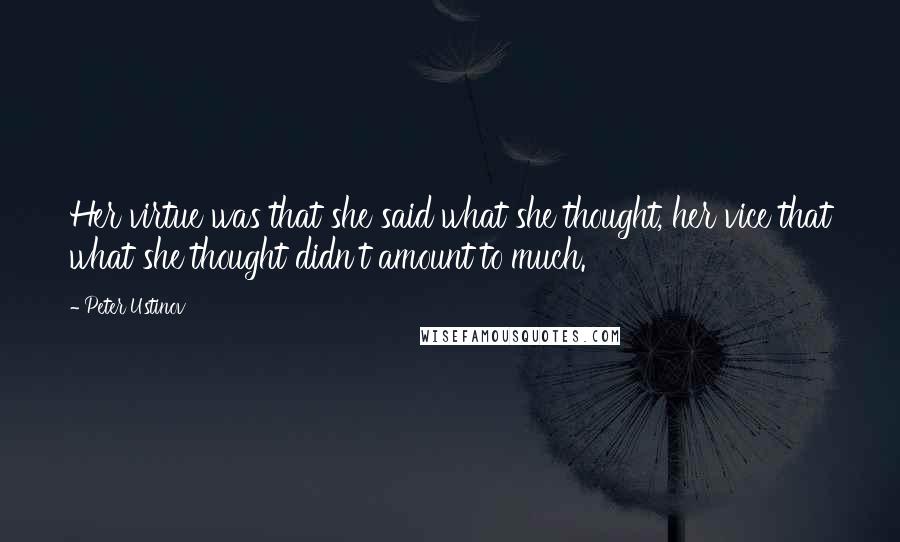 Her virtue was that she said what she thought, her vice that what she thought didn't amount to much.

- Peter Ustinov

WISEFAMOUSQUOTES.COM